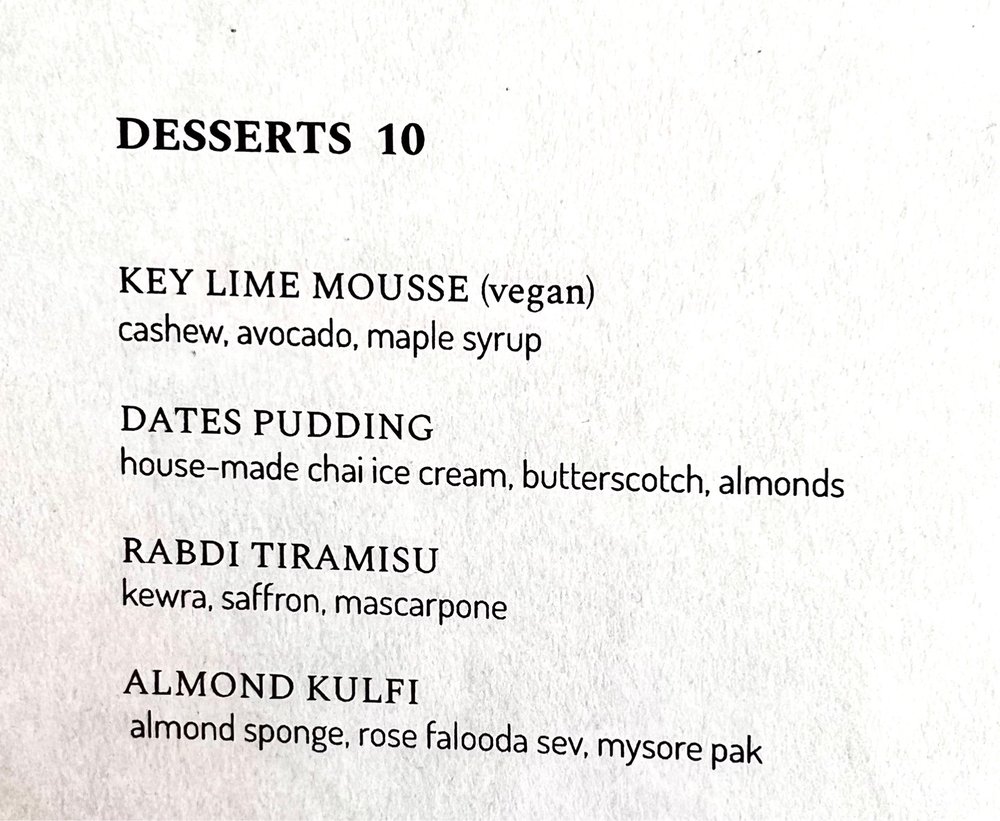 DESSERTS 10

KEY LIME MOUSSE (vegan)
cashew, avocado, maple syrup

DATES PUDDING
house-made chai ice cream, butterscotch, almonds

RABDI TIRAMISU
kewra, saffron, mascarpone

ALMOND KULFI
almond sponge, rose falooda sev, mysore pak